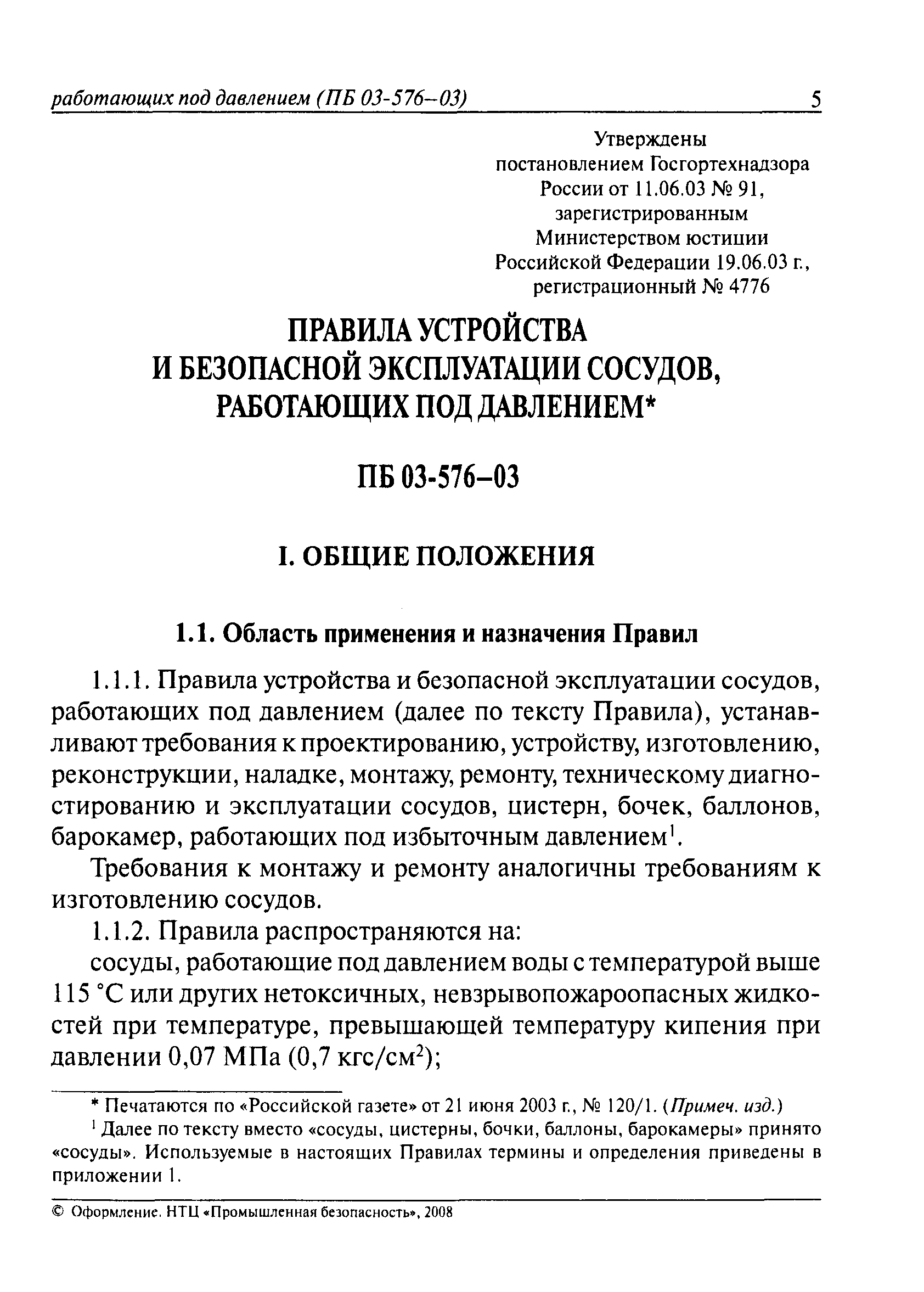 работающих под давлением (ПБ 03-576–03) 5

Утверждены
постановлением Госгортехнадзора
России от 11.06.03 № 91,
зарегистрированным
Министерством юстиции
Российской Федерации 19.06.03 г.,
регистрационный № 4776

ПРАВИЛА УСТРОЙСТВА
И БЕЗОПАСНОЙ ЭКСПЛУАТАЦИИ СОСУДОВ,
РАБОТАЮЩИХ ПОД ДАВЛЕНИЕМ*

ПБ 03-576–03

I. ОБЩИЕ ПОЛОЖЕНИЯ

1.1. Область применения и назначения Правил

1.1.1. Правила устройства и безопасной эксплуатации сосудов, работающих под давлением (далее по тексту Правила), устанавливают требования к проектированию, устройству, изготовлению, реконструкции, наладке, монтажу, ремонту, техническому диагностированию и эксплуатации сосудов, цистерн, бочек, баллонов, барокамер, работающих под избыточным давлением$^1$.

Требования к монтажу и ремонту аналогичны требованиям к изготовлению сосудов.

1.1.2. Правила распространяются на:

сосуды, работающие под давлением воды с температурой выше 115 °С или других нетоксичных, невзрывопожароопасных жидкостей при температуре, превышающей температуру кипения при давлении 0,07 МПа (0,7 кгс/см$^2$);

* Печатаются по «Российской газете» от 21 июня 2003 г., № 120/1. (Примеч. изд.)

$^1$ Далее по тексту вместо «сосуды, цистерны, бочки, баллоны, барокамеры» принято «сосуды». Используемые в настоящих Правилах термины и определения приведены в приложении 1.

© Оформление. НТЦ «Промышленная безопасность», 2008